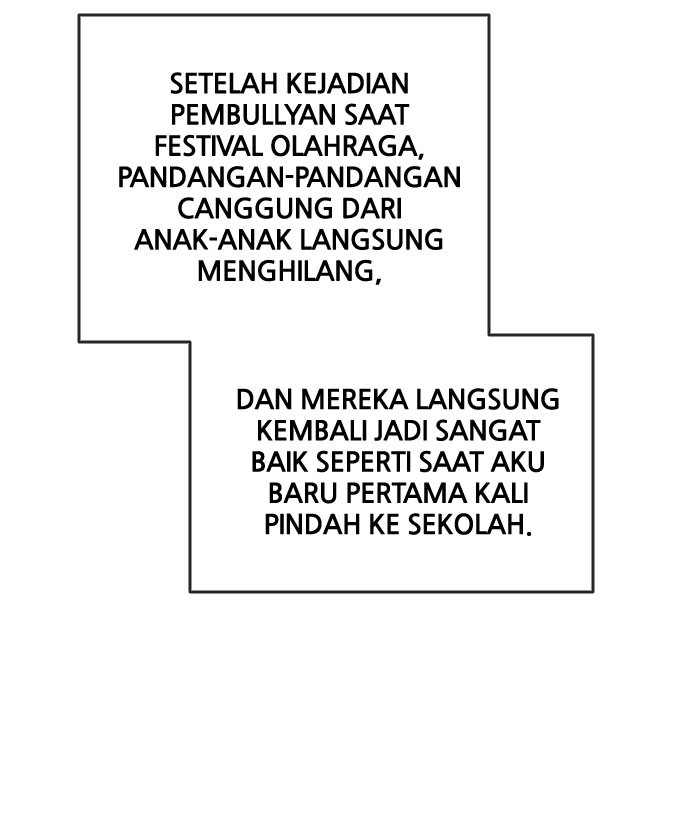 SETELAH KEJADIAN PEMBULLYAN SAAT FESTIVAL OLAHRAGA, PANDANGAN-PANDANGAN CANGGUNG DARI ANAK-ANAK LANGSUNG MENGHILANG,

DAN MEREKA LANGSUNG KEMBALI JADI SANGAT BAIK SEPERTI SAAT AKU BARU PERTAMA KALI PINDAH KE SEKOLAH.